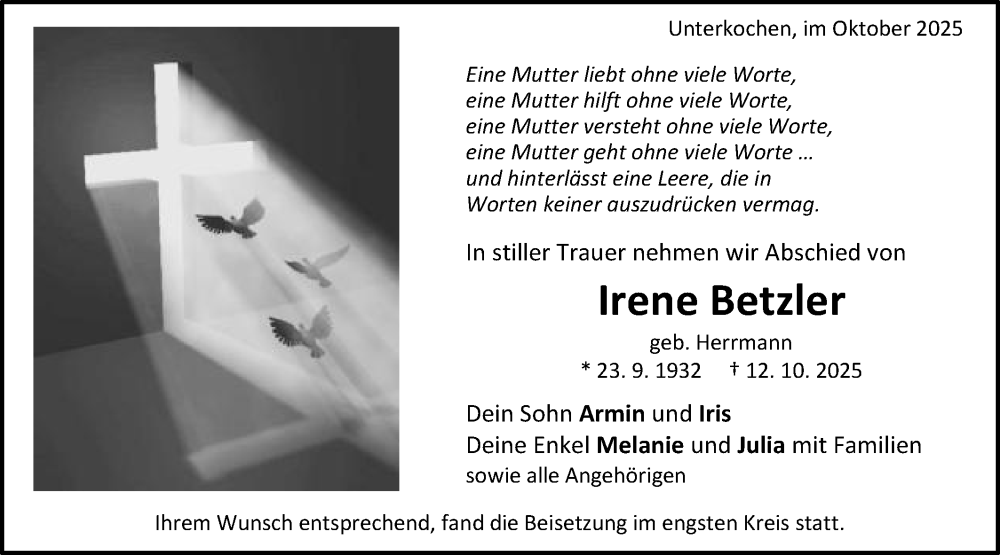 Unterkochen, im Oktober 2025

Eine Mutter liebt ohne viele Worte,
eine Mutter hilft ohne viele Worte,
eine Mutter versteht ohne viele Worte,
eine Mutter geht ohne viele Worte …
und hinterlässt eine Leere, die in
Worten keiner auszudrücken vermag.

In stiller Trauer nehmen wir Abschied von

Irene Betzler

geb. Herrmann

* 23. 9. 1932 † 12. 10. 2025

Dein Sohn Armin und Iris
Deine Enkel Melanie und Julia mit Familien
sowie alle Angehörigen

Ihrem Wunsch entsprechend, fand die Beisetzung im engsten Kreis statt.